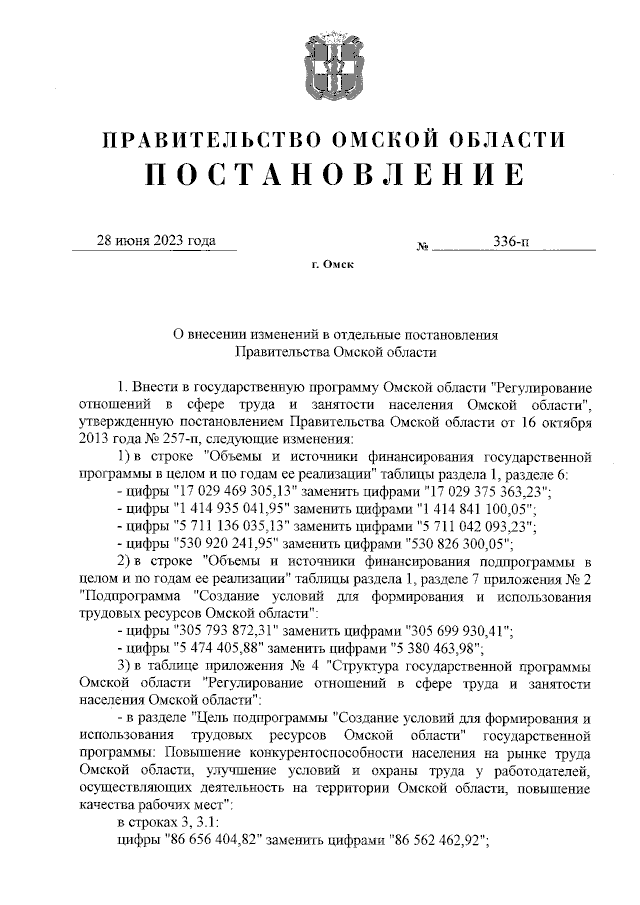 ПРАВИТЕЛЬСТВО ОМСКОЙ ОБЛАСТИ
ПОСТАНОВЛЕНИЕ

28 июня 2023 года № 336-п

г. Омск

О внесении изменений в отдельные постановления Правительства Омской области

1. Внести в государственную программу Омской области "Регулирование отношений в сфере труда и занятости населения Омской области", утвержденную постановлением Правительства Омской области от 16 октября 2013 года № 257-п, следующие изменения:

1) в строке "Объемы и источники финансирования государственной программы в целом и по годам ее реализации" таблицы раздела 1, разделе 6:

- цифры "17 029 469 305,13" заменить цифрами "17 029 375 363,23";

- цифры "1 414 935 041,95" заменить цифрами "1 414 841 100,05";

- цифры "5 711 136 035,13" заменить цифрами "5 711 042 093,23";

- цифры "530 920 241,95" заменить цифрами "530 826 300,05";

2) в строке "Объемы и источники финансирования подпрограммы в целом и по годам ее реализации" таблицы раздела 1, разделе 7 приложения № 2 "Подпрограмма "Создание условий для формирования и использования трудовых ресурсов Омской области":

- цифры "305 793 872,31" заменить цифрами "305 699 930,41";

- цифры "5 474 405,88" заменить цифрами "5 380 463,98";

3) в таблице приложения № 4 "Структура государственной программы Омской области "Регулирование отношений в сфере труда и занятости населения Омской области":

- в разделе "Цель подпрограммы "Создание условий для формирования и использования трудовых ресурсов Омской области" государственной программы: Повышение конкурентоспособности населения на рынке труда Омской области, улучшение условий и охраны труда у работодателей, осуществляющих деятельность на территории Омской области, повышение качества рабочих мест":

в строках 3, 3.1:

цифры "86 656 404,82" заменить цифрами "86 562 462,92";